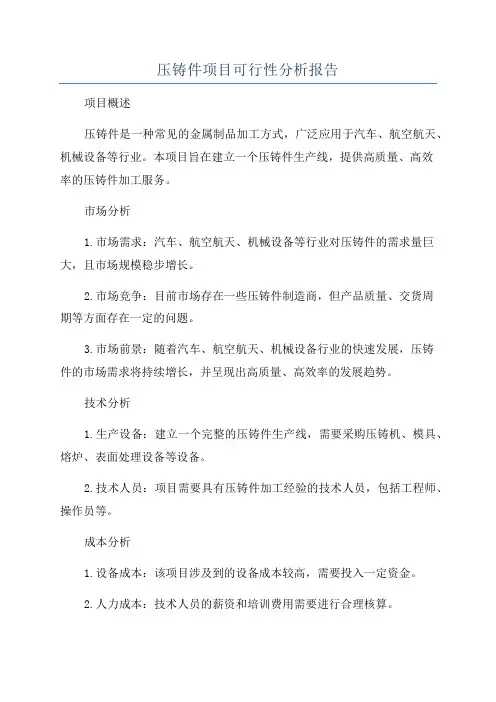 压铸件项目可行性分析报告

项目概述

压铸件是一种常见的金属制品加工方式，广泛应用于汽车、航空航天、机械设备等行业。本项目旨在建立一个压铸件生产线，提供高质量、高效率的压铸件加工服务。

市场分析

1.市场需求：汽车、航空航天、机械设备等行业对压铸件的需求量巨大，且市场规模稳步增长。

2.市场竞争：目前市场存在一些压铸件制造商，但产品质量、交货周期等方面存在一定的问题。

3.市场前景：随着汽车、航空航天、机械设备行业的快速发展，压铸件的市场需求将持续增长，并呈现出高质量、高效率的发展趋势。

技术分析

1.生产设备：建立一个完整的压铸件生产线，需要采购压铸机、模具、熔炉、表面处理设备等设备。

2.技术人员：项目需要具有压铸件加工经验的技术人员，包括工程师、操作员等。

成本分析

1.设备成本：该项目涉及到的设备成本较高，需要投入一定资金。

2.人力成本：技术人员的薪资和培训费用需要进行合理核算。